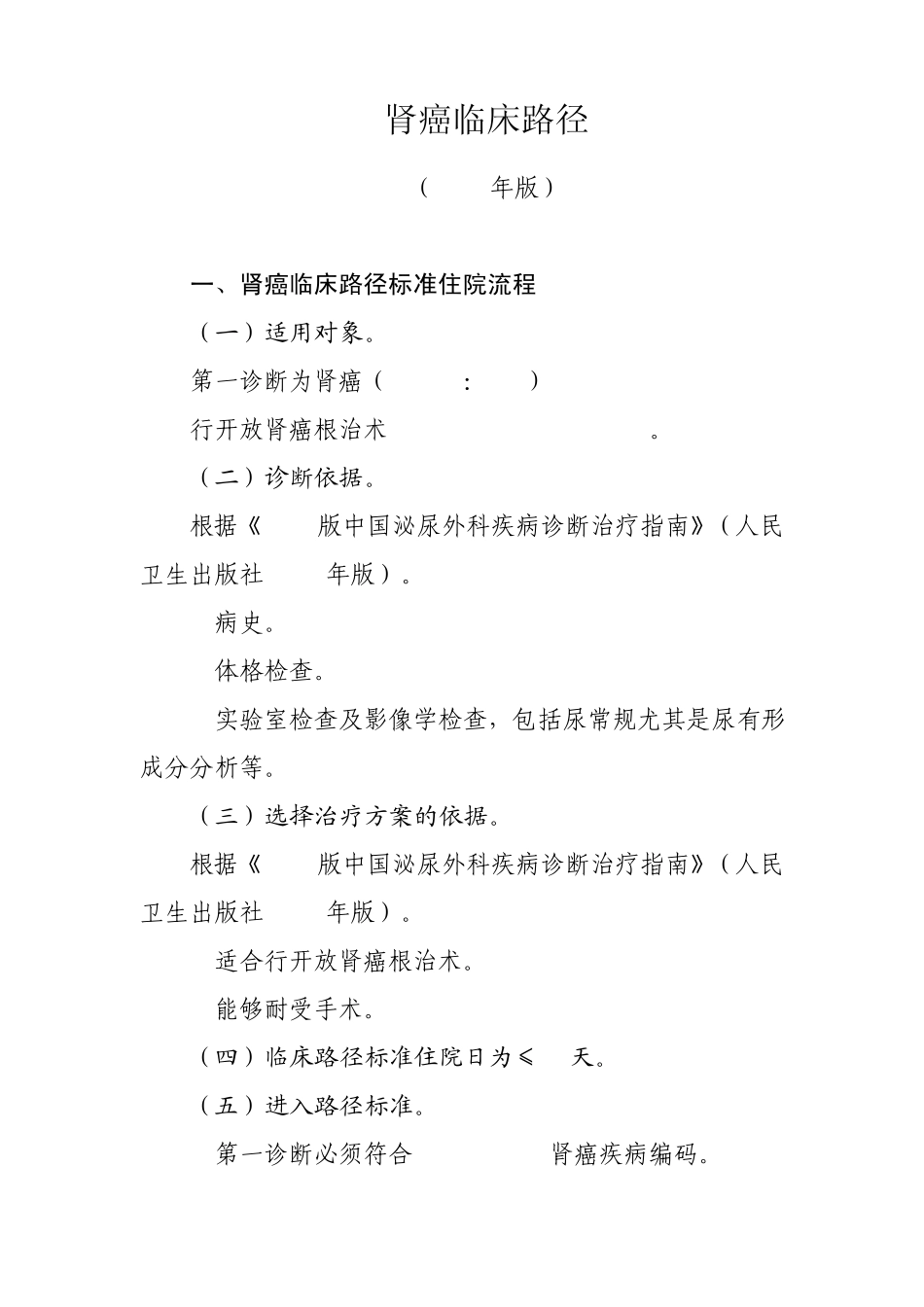 肾癌临床路径

（ 年版）

一、肾癌临床路径标准住院流程

（一）适用对象。

第一诊断为肾癌（ : ）

行开放肾癌根治术 。

（二）诊断依据。

根据《 版中国泌尿外科疾病诊断治疗指南》（人民卫生出版社 年版）。

病史。

体格检查。

实验室检查及影像学检查，包括尿常规尤其是尿有形成分分析等。

（三）选择治疗方案的依据。

根据《 版中国泌尿外科疾病诊断治疗指南》（人民卫生出版社 年版）。

适合行开放肾癌根治术。

能够耐受手术。

（四）临床路径标准住院日为≤ 天。

（五）进入路径标准。

第一诊断必须符合 肾癌疾病编码。